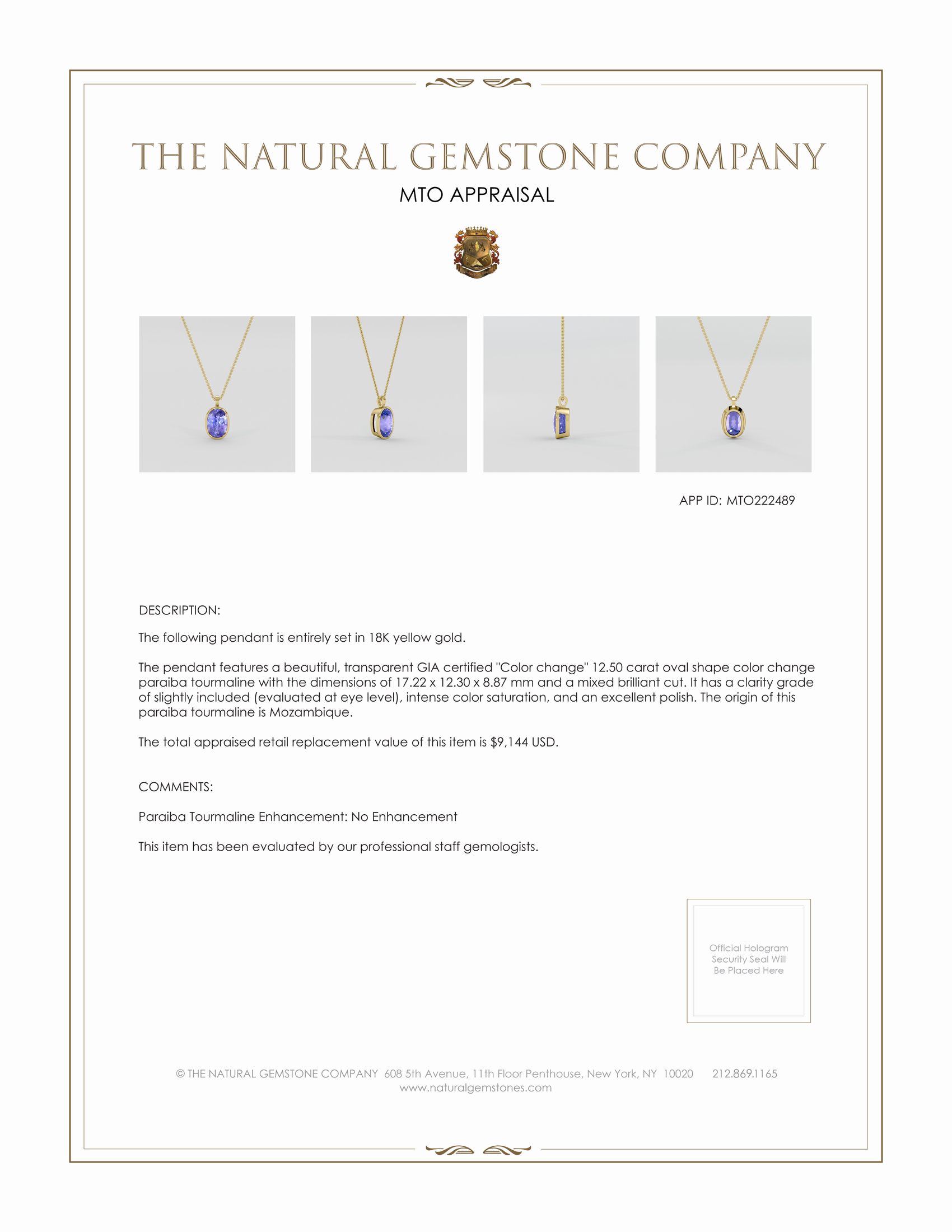 THE NATURAL GEMSTONE COMPANY

MTO APPRAISAL

APP ID: MTO222489

DESCRIPTION:

The following pendant is entirely set in 18K yellow gold.

The pendant features a beautiful, transparent GIA certified "Color change" 12.50 carat oval shape color change paraiba tourmaline with the dimensions of 17.22 x 12.30 x 8.87 mm and a mixed brilliant cut. It has a clarity grade of slightly included (evaluated at eye level), intense color saturation, and an excellent polish. The origin of this paraiba tourmaline is Mozambique.

The total appraised retail replacement value of this item is $9,144 USD.

COMMENTS:

Paraiba Tourmaline Enhancement: No Enhancement

This item has been evaluated by our professional staff gemologists.

Official Hologram Security Seal Will Be Placed Here

© THE NATURAL GEMSTONE COMPANY 608 5th Avenue, 11th Floor Penthouse, New York, NY 10020 212.869.1165
www.naturalgemstones.com